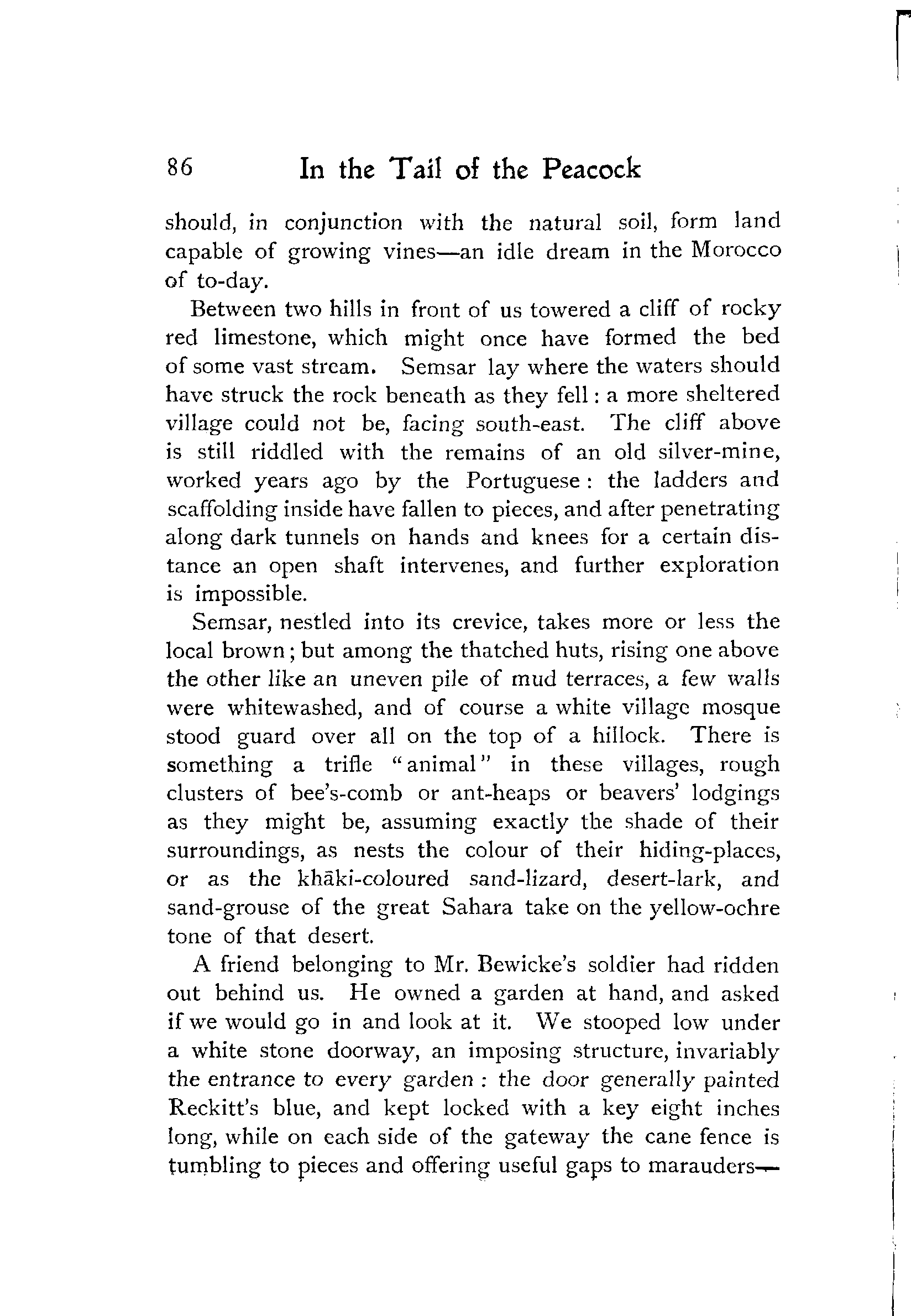 86 In the Tail of the Peacock

should, in conjunction with the natural soil, form land capable of growing vines—an idle dream in the Morocco of to-day.

Between two hills in front of us towered a cliff of rocky red limestone, which might once have formed the bed of some vast stream. Semsar lay where the waters should have struck the rock beneath as they fell: a more sheltered village could not be, facing south-east. The cliff above is still riddled with the remains of an old silver-mine, worked years ago by the Portuguese: the ladders and scaffolding inside have fallen to pieces, and after penetrating along dark tunnels on hands and knees for a certain distance an open shaft intervenes, and further exploration is impossible.

Semsar, nestled into its crevice, takes more or less the local brown; but among the thatched huts, rising one above the other like an uneven pile of mud terraces, a few walls were whitewashed, and of course a white village mosque stood guard over all on the top of a hillock. There is something a trifle "animal" in these villages, rough clusters of bee's-comb or ant-heaps or beavers' lodgings as they might be, assuming exactly the shade of their surroundings, as nests the colour of their hiding-places, or as the khāki-coloured sand-lizard, desert-lark, and sand-grouse of the great Sahara take on the yellow-ochre tone of that desert.

A friend belonging to Mr. Bewicke's soldier had ridden out behind us. He owned a garden at hand, and asked if we would go in and look at it. We stooped low under a white stone doorway, an imposing structure, invariably the entrance to every garden: the door generally painted Reckitt's blue, and kept locked with a key eight inches long, while on each side of the gateway the cane fence is tumbling to pieces and offering useful gaps to marauders—